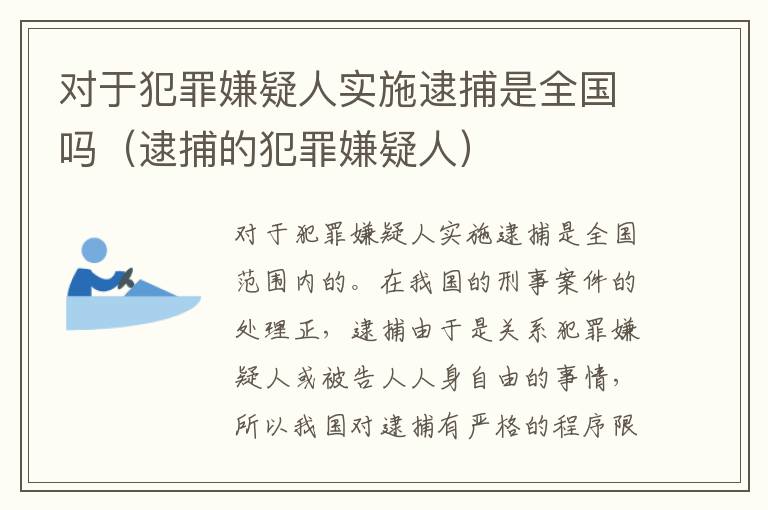 对于犯罪嫌疑人实施逮捕是全国吗（逮捕的犯罪嫌疑人）

对于犯罪嫌疑人实施逮捕是全国范围内的。在我国的刑事案件的处理正，逮捕由于是关系犯罪嫌疑人或被告人人身自由的事情，所以我国对逮捕有严格的程序限